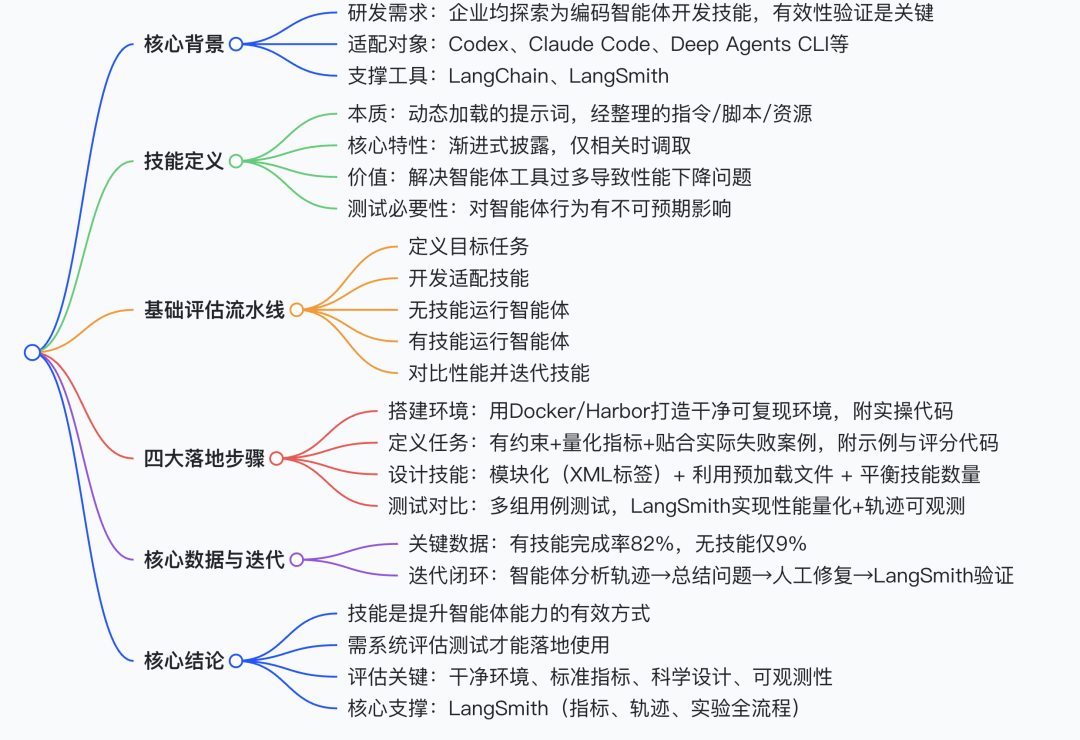 核心背景
研发需求：企业均探索为编码智能体开发技能，有效性验证是关键
适配对象：Codex、Claude Code、Deep Agents CLI等
支撑工具：LangChain、LangSmith

技能定义
本质：动态加载的提示词，经整理的指令/脚本/资源
核心特性：渐进式披露，仅相关时调取
价值：解决智能体工具过多导致性能下降问题
测试必要性：对智能体行为有不可预期影响

基础评估流水线
定义目标任务
开发适配技能
无技能运行智能体
有技能运行智能体
对比性能并迭代技能

四大落地步骤
搭建环境：用Docker/Harbor打造干净可复现环境，附实操代码
定义任务：有约束+量化指标+贴合实际失败案例，附示例与评分代码
设计技能：模块化（XML标签）+ 利用预加载文件 + 平衡技能数量
测试对比：多组用例测试，LangSmith实现性能量化+轨迹可观测

核心数据与迭代
关键数据：有技能完成率82%，无技能仅9%
迭代闭环：智能体分析轨迹→总结问题→人工修复→LangSmith验证

核心结论
技能是提升智能体能力的有效方式
需系统评估测试才能落地使用
评估关键：干净环境、标准指标、科学设计、可观测性
核心支撑：LangSmith（指标、轨迹、实验全流程）